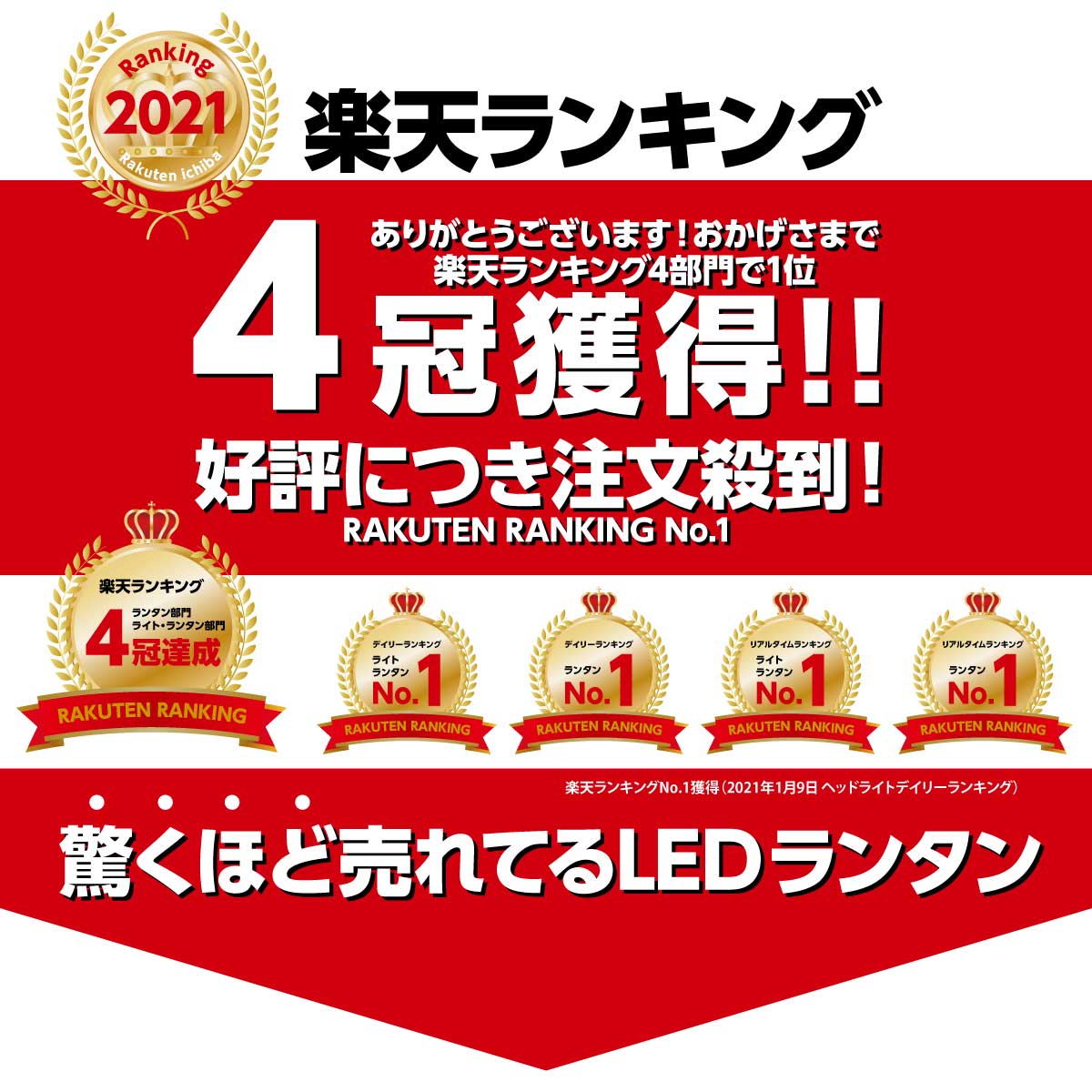 Ranking
2021
Rakuten ichiba

楽天ランキング

ありがとうございます！おかげさまで
楽天ランキング4部門で1位

4冠獲得!!

好評につき注文殺到！
RAKUTEN RANKING No.1

楽天ランキング
ランタン部門
ライト・ランタン部門
4冠達成
RAKUTEN RANKING

デイリーランキング
ライト
ランタン
No.1
RAKUTEN RANKING

デイリーランキング
ランタン
No.1
RAKUTEN RANKING

リアルタイムランキング
ライト
ランタン
No.1
RAKUTEN RANKING

リアルタイムランキング
ランタン
No.1
RAKUTEN RANKING

楽天ランキングNo.1獲得（2021年1月9日 ヘッドライトデイリーランキング）

驚くほど売れてるLEDランタン